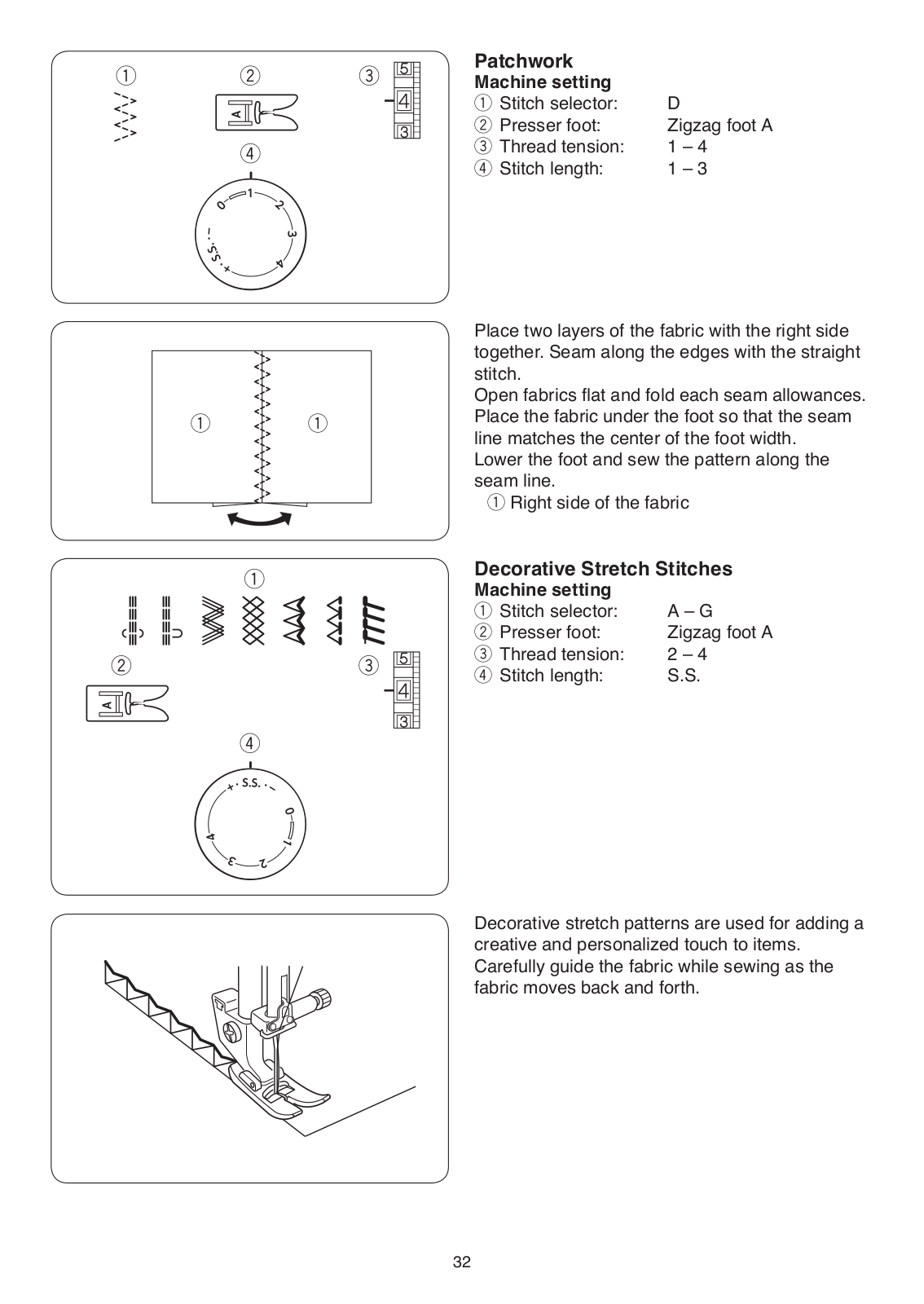 ①　②　③
5
4
3
A
④
0 1 2 3 4 + S.S. –

Patchwork
Machine setting
① Stitch selector: D
② Presser foot: Zigzag foot A
③ Thread tension: 1 – 4
④ Stitch length: 1 – 3

①　①

Place two layers of the fabric with the right side together. Seam along the edges with the straight stitch.
Open fabrics flat and fold each seam allowances. Place the fabric under the foot so that the seam line matches the center of the foot width.
Lower the foot and sew the pattern along the seam line.
① Right side of the fabric

①
②　③
A
5
4
3
④
+ S.S. – 0 1 2 3 4

Decorative Stretch Stitches
Machine setting
① Stitch selector: A – G
② Presser foot: Zigzag foot A
③ Thread tension: 2 – 4
④ Stitch length: S.S.

Decorative stretch patterns are used for adding a creative and personalized touch to items.
Carefully guide the fabric while sewing as the fabric moves back and forth.

32